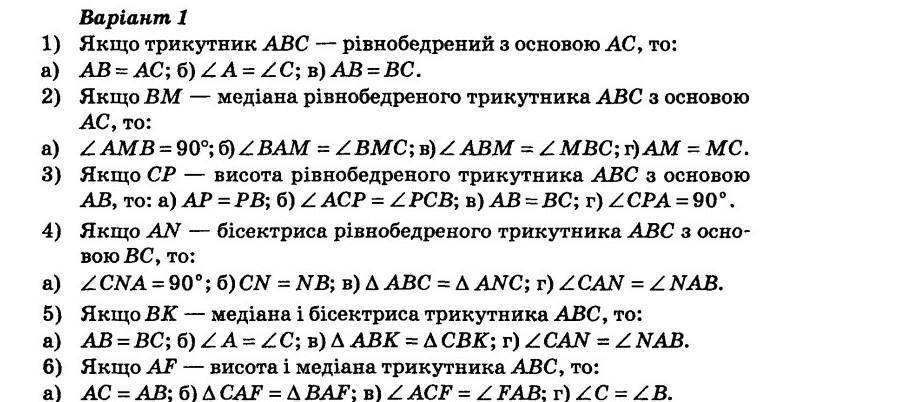 Варіант 1

1) Якщо трикутник $ABC$ — рівнобедрений з основою $AC$, то:

а) $AB = AC$; б) $\angle A = \angle C$; в) $AB = BC$.

2) Якщо $BM$ — медіана рівнобедреного трикутника $ABC$ з основою $AC$, то:

а) $\angle AMB = 90°$; б) $\angle BAM = \angle BMC$; в) $\angle ABM = \angle MBC$; г) $AM = MC$.

3) Якщо $CP$ — висота рівнобедреного трикутника $ABC$ з основою $AB$, то: а) $AP = PB$; б) $\angle ACP = \angle PCB$; в) $AB = BC$; г) $\angle CPA = 90°$.

4) Якщо $AN$ — бісектриса рівнобедреного трикутника $ABC$ з основою $BC$, то:

а) $\angle CNA = 90°$; б) $CN = NB$; в) $\Delta ABC = \Delta ANC$; г) $\angle CAN = \angle NAB$.

5) Якщо $BK$ — медіана і бісектриса трикутника $ABC$, то:

а) $AB = BC$; б) $\angle A = \angle C$; в) $\Delta ABK = \Delta CBK$; г) $\angle CAN = \angle NAB$.

6) Якщо $AF$ — висота і медіана трикутника $ABC$, то:

а) $AC = AB$; б) $\Delta CAF = \Delta BAF$; в) $\angle ACF = \angle FAB$; г) $\angle C = \angle B$.